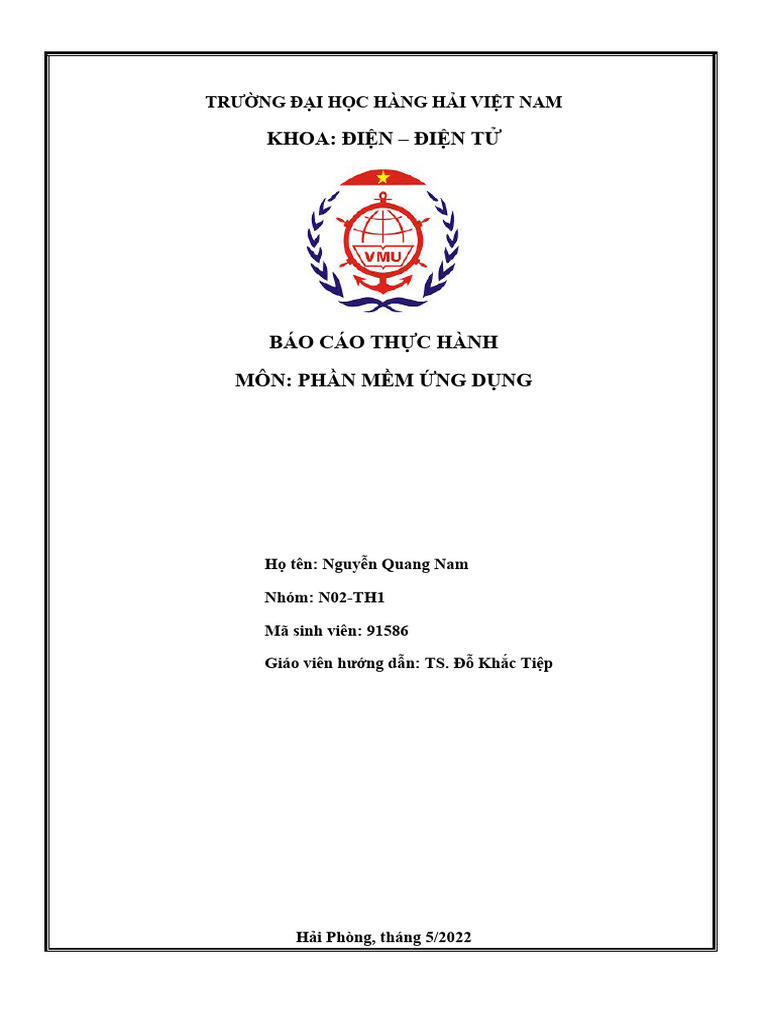 TRƯỜNG ĐẠI HỌC HÀNG HẢI VIỆT NAM

KHOA: ĐIỆN – ĐIỆN TỬ

VMU

BÁO CÁO THỰC HÀNH

MÔN: PHẦN MỀM ỨNG DỤNG

Họ tên: Nguyễn Quang Nam

Nhóm: N02-TH1

Mã sinh viên: 91586

Giáo viên hướng dẫn: TS. Đỗ Khắc Tiệp

Hải Phòng, tháng 5/2022